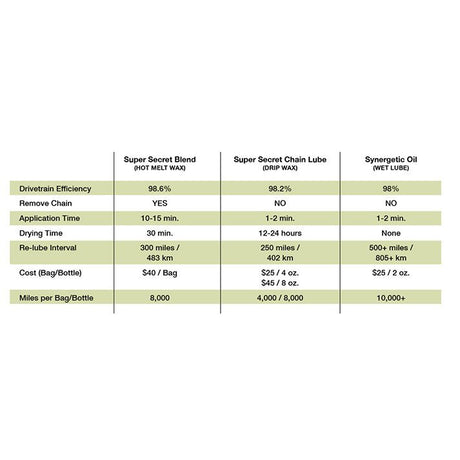 | | Super Secret Blend (HOT MELT WAX) | Super Secret Chain Lube (DRIP WAX) | Synergetic Oil (WET LUBE) |
|---|---|---|---|
| Drivetrain Efficiency | 98.6% | 98.2% | 98% |
| Remove Chain | YES | NO | NO |
| Application Time | 10-15 min. | 1-2 min. | 1-2 min. |
| Drying Time | 30 min. | 12-24 hours | None |
| Re-lube Interval | 300 miles / 483 km | 250 miles / 402 km | 500+ miles / 805+ km |
| Cost (Bag/Bottle) | \$40 / Bag | \$25 / 4 oz. \$45 / 8 oz. | \$25 / 2 oz. |
| Miles per Bag/Bottle | 8,000 | 4,000 / 8,000 | 10,000+ |